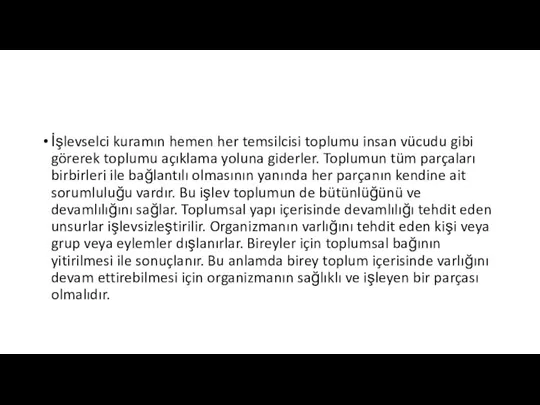 • İşlevselci kuramın hemen her temsilcisi toplumu insan vücudu gibi görerek toplumu açıklama yoluna giderler. Toplumun tüm parçaları birbirleri ile bağlantılı olmasının yanında her parçanın kendine ait sorumluluğu vardır. Bu işlev toplumun de bütünlüğünü ve devamlılığını sağlar. Toplumsal yapı içerisinde devamlılığı tehdit eden unsurlar işlevsizleştirilir. Organizmanın varlığını tehdit eden kişi veya grup veya eylemler dışlanırlar. Bireyler için toplumsal bağının yitirilmesi ile sonuçlanır. Bu anlamda birey toplum içerisinde varlığını devam ettirebilmesi için organizmanın sağlıklı ve işleyen bir parçası olmalıdır.